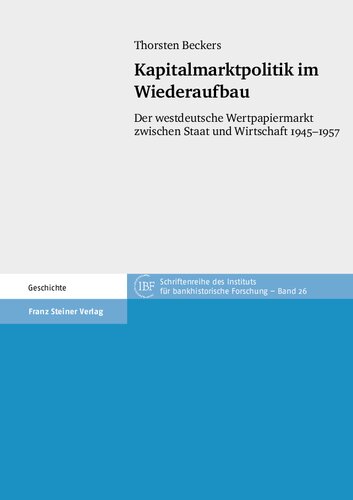 Thorsten Beckers

Kapitalmarktpolitik im Wiederaufbau

Der westdeutsche Wertpapiermarkt zwischen Staat und Wirtschaft 1945–1957

Geschichte

IBF Schriftenreihe des Instituts für bankhistorische Forschung – Band 26

Franz Steiner Verlag